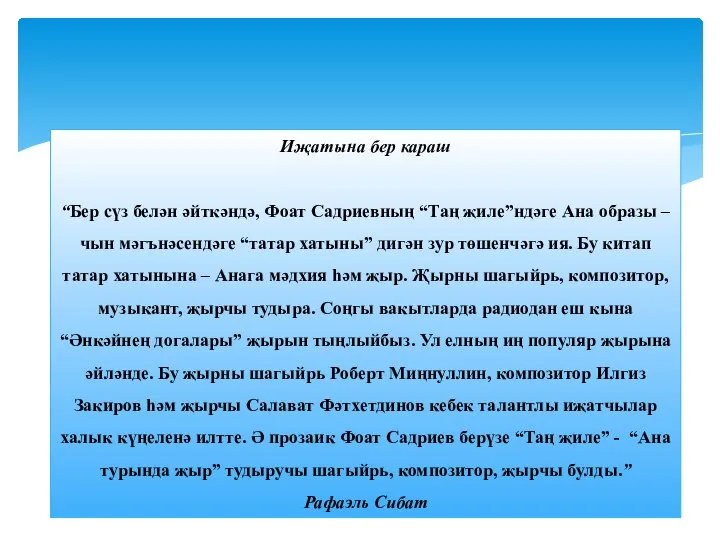 Иҗатына бер караш

“Бер сүз белән әйткәндә, Фоат Садриевның “Таң җиле”ндәге Ана образы – чын мәгънәсендәге “татар хатыны” дигән зур төшенчәгә ия. Бу китап татар хатынына – Анага мәдхия һәм җыр. Җырны шагыйрь, композитор, музыкант, җырчы тудыра. Соңгы вакытларда радиодан еш кына “Әнкәйнең догалары” җырын тыңлыйбыз. Ул елның иң популяр җырына әйләнде. Бу җырны шагыйрь Роберт Миңнуллин, композитор Илгиз Закиров һәм җырчы Салават Фәтхетдинов кебек талантлы иҗатчылар халык күңеленә илтте. Ә прозаик Фоат Садриев берүзе “Таң җиле” - “Ана турында җыр” тудыручы шагыйрь, композитор, җырчы булды.”
Рафаэль Сибат